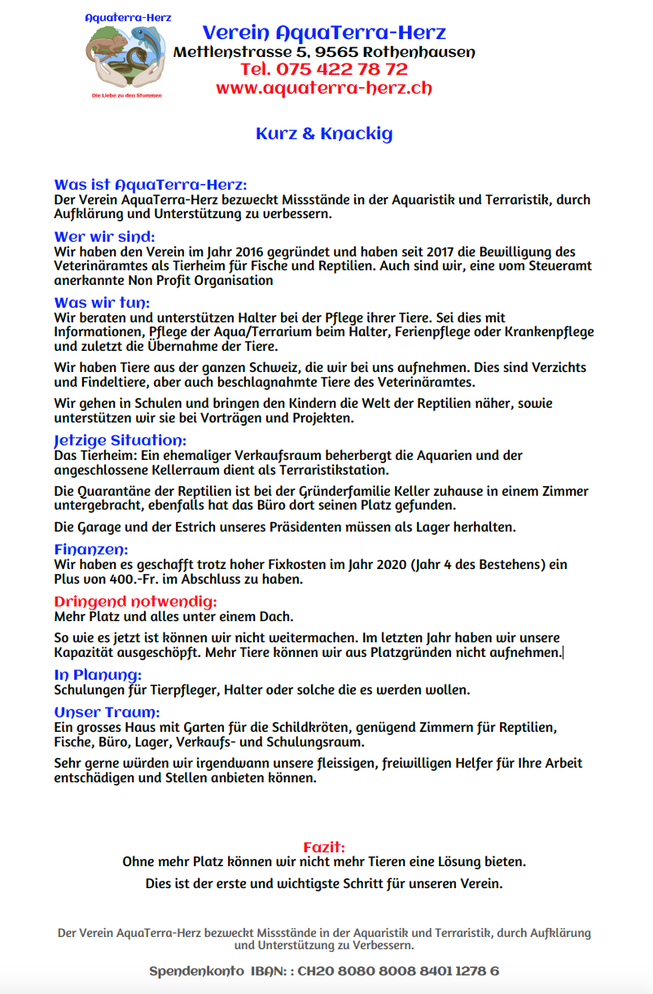 Aquaterra-Herz

Die Liebe zu den Stummen

Verein AquaTerra-Herz
Mettlenstrasse 5. 9565 Rothenhausen
Tel. 075 422 78 72
www.aquaterra-herz.ch

Kurz & Knackig

Was ist AquaTerra-Herz:
Der Verein AquaTerra-Herz bezweckt Missstände in der Aquaristik und Terraristik, durch Aufklärung und Unterstützung zu verbessern.

Wer wir sind:
Wir haben den Verein im Jahr 2016 gegründet und haben seit 2017 die Bewilligung des Veterinäramtes als Tierheim für Fische und Reptilien. Auch sind wir, eine vom Steueramt anerkannte Non Profit Organisation

Was wir tun:
Wir beraten und unterstützen Halter bei der Pflege ihrer Tiere. Sei dies mit Informationen, Pflege der Aqua/Terrarium beim Halter, Ferienpflege oder Krankenpflege und zuletzt die Übernahme der Tiere.

Wir haben Tiere aus der ganzen Schweiz, die wir bei uns aufnehmen. Dies sind Verzichts und Findeltiere, aber auch beschlagnahmte Tiere des Veterinäramtes.

Wir gehen in Schulen und bringen den Kindern die Welt der Reptilien näher, sowie unterstützen wir sie bei Vorträgen und Projekten.

Jetzige Situation:
Das Tierheim: Ein ehemaliger Verkaufsraum beherbergt die Aquarien und der angeschlossene Kellerraum dient als Terraristikstation.

Die Quarantäne der Reptilien ist bei der Gründerfamilie Keller zuhause in einem Zimmer untergebracht, ebenfalls hat das Büro dort seinen Platz gefunden.

Die Garage und der Estrich unseres Präsidenten müssen als Lager herhalten.

Finanzen:
Wir haben es geschafft trotz hoher Fixkosten im Jahr 2020 (Jahr 4 des Bestehens) ein Plus von 400.-Fr. im Abschluss zu haben.

Dringend notwendig:
Mehr Platz und alles unter einem Dach.

So wie es jetzt ist können wir nicht weitermachen. Im letzten Jahr haben wir unsere Kapazität ausgeschöpft. Mehr Tiere können wir aus Platzgründen nicht aufnehmen.

In Planung:
Schulungen für Tierpfleger, Halter oder solche die es werden wollen.

Unser Traum:
Ein grosses Haus mit Garten für die Schildkröten, genügend Zimmern für Reptilien, Fische, Büro, Lager, Verkaufs- und Schulungsraum.

Sehr gerne würden wir irgendwann unsere fleissigen, freiwilligen Helfer für Ihre Arbeit entschädigen und Stellen anbieten können.

Fazit:
Ohne mehr Platz können wir nicht mehr Tieren eine Lösung bieten.
Dies ist der erste und wichtigste Schritt für unseren Verein.

Der Verein AquaTerra-Herz bezweckt Missstände in der Aquaristik und Terraristik, durch Aufklärung und Unterstützung zu Verbessern.

Spendenkonto IBAN: : CH20 8080 8008 8401 1278 6